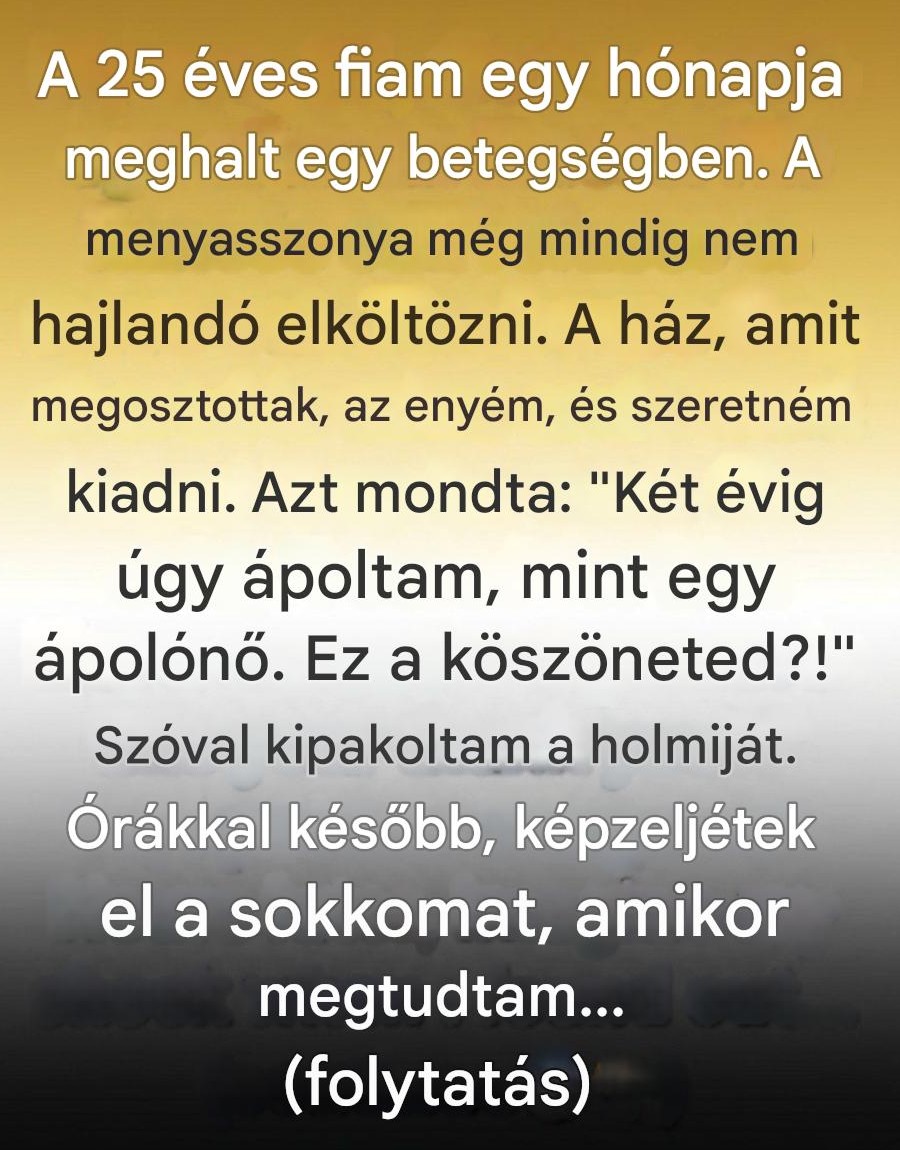 A 25 éves fiam egy hónapja meghalt egy betegségben. A menyasszonya még mindig nem hajlandó elköltözni. A ház, amit megosztottak, az enyém, és szeretném kiadni. Azt mondta: "Két évig úgy ápoltam, mint egy ápolónő. Ez a köszöneted?!" Szóval kipakoltam a holmiját. Órákkal később, képzeljétek el a sokkomat, amikor megtudtam...
(folytatás)